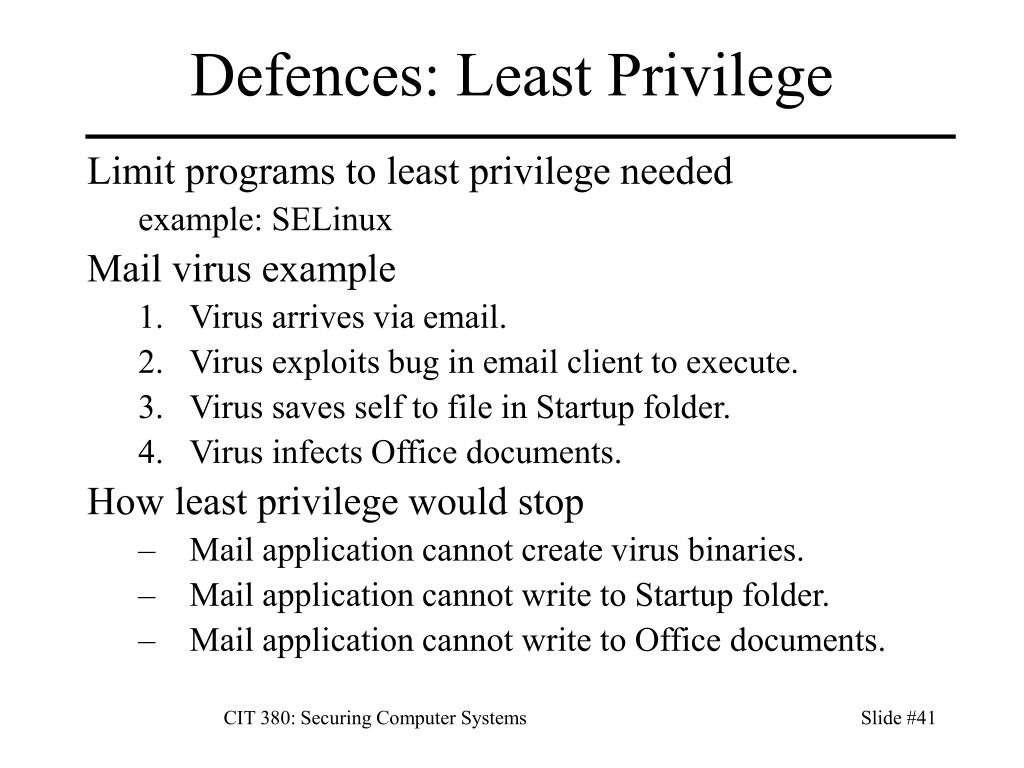 Defences: Least Privilege

Limit programs to least privilege needed

example: SELinux

Mail virus example

1. Virus arrives via email.
2. Virus exploits bug in email client to execute.
3. Virus saves self to file in Startup folder.
4. Virus infects Office documents.

How least privilege would stop

– Mail application cannot create virus binaries.
– Mail application cannot write to Startup folder.
– Mail application cannot write to Office documents.

CIT 380: Securing Computer Systems

Slide #41